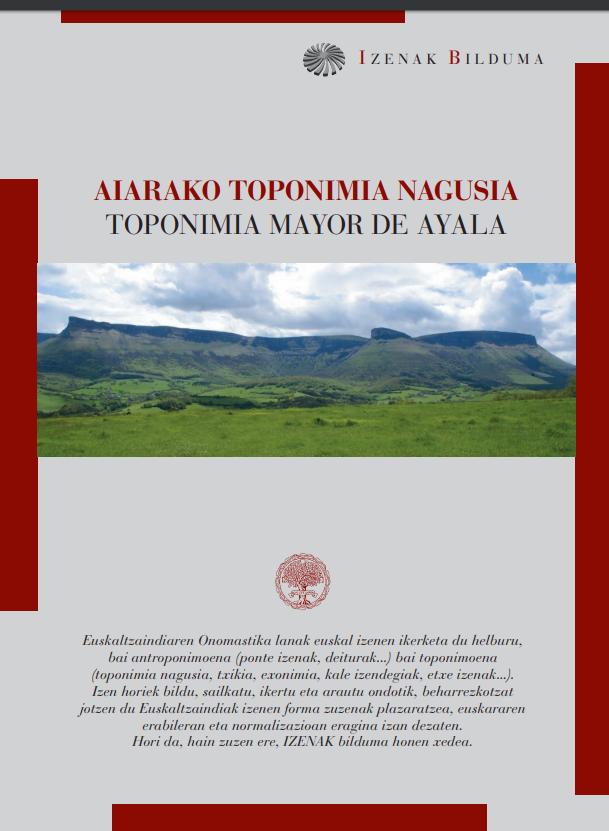 IZENAK BILDUMA

AIARAKO TOPONIMIA NAGUSIA
TOPONIMIA MAYOR DE AYALA

Euskaltzaindiaren Onomastika lanak euskal izenen ikerketa du helburu, bai antroponimoena (ponte izenak, deiturak...) bai toponimoena (toponimia nagusia, txikia, exonimia, kale izendegiak, etxe izenak...). Izen horiek bildu, sailkatu, ikertu eta arautu ondotik, beharrezkotzat jotzen du Euskaltzaindiak izenen forma zuzenak plazaratzea, euskararen erabileran eta normalizazioan eragina izan dezaten. Hori da, hain zuzen ere, IZENAK bilduma honen xedea.